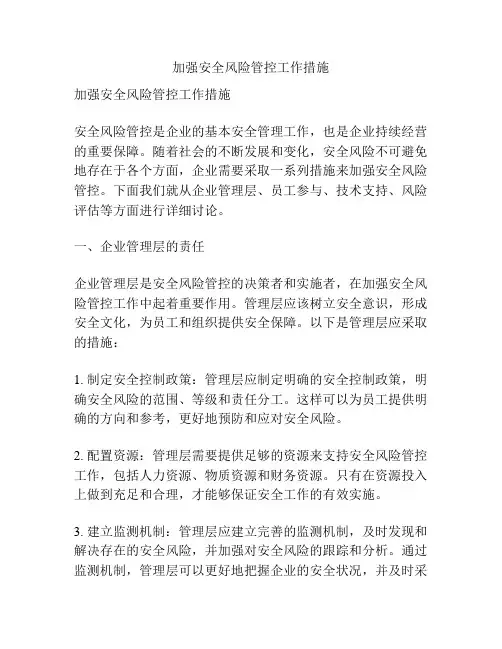 加强安全风险管控工作措施

加强安全风险管控工作措施

安全风险管控是企业的基本安全管理工作，也是企业持续经营的重要保障。随着社会的不断发展和变化，安全风险不可避免地存在于各个方面，企业需要采取一系列措施来加强安全风险管控。下面我们就从企业管理层、员工参与、技术支持、风险评估等方面进行详细讨论。

一、企业管理层的责任

企业管理层是安全风险管控的决策者和实施者，在加强安全风险管控工作中起着重要作用。管理层应该树立安全意识，形成安全文化，为员工和组织提供安全保障。以下是管理层应采取的措施：

1. 制定安全控制政策：管理层应制定明确的安全控制政策，明确安全风险的范围、等级和责任分工。这样可以为员工提供明确的方向和参考，更好地预防和应对安全风险。

2. 配置资源：管理层需要提供足够的资源来支持安全风险管控工作，包括人力资源、物质资源和财务资源。只有在资源投入上做到充足和合理，才能够保证安全工作的有效实施。

3. 建立监测机制：管理层应建立完善的监测机制，及时发现和解决存在的安全风险，并加强对安全风险的跟踪和分析。通过监测机制，管理层可以更好地把握企业的安全状况，并及时采